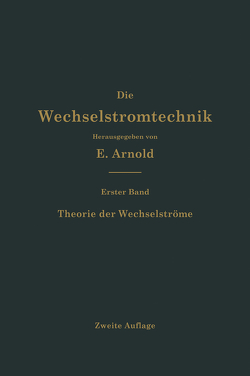 Die
Wechselstromtechnik
Herausgegeben von
E. Arnold

Erster Band
Theorie der Wechselströme

Zweite Auflage